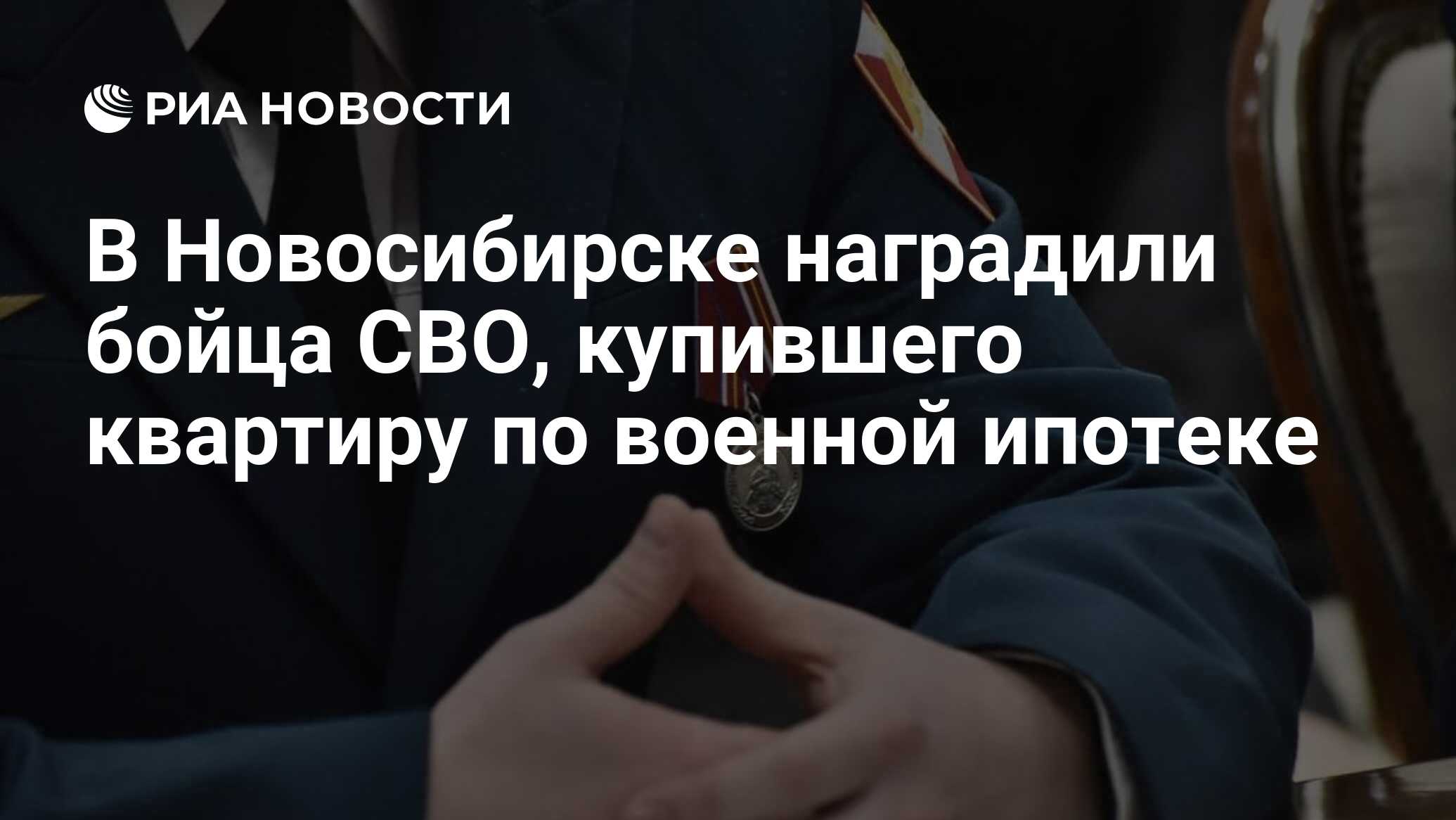 РИА НОВОСТИ

В Новосибирске наградили бойца СВО, купившего квартиру по военной ипотеке